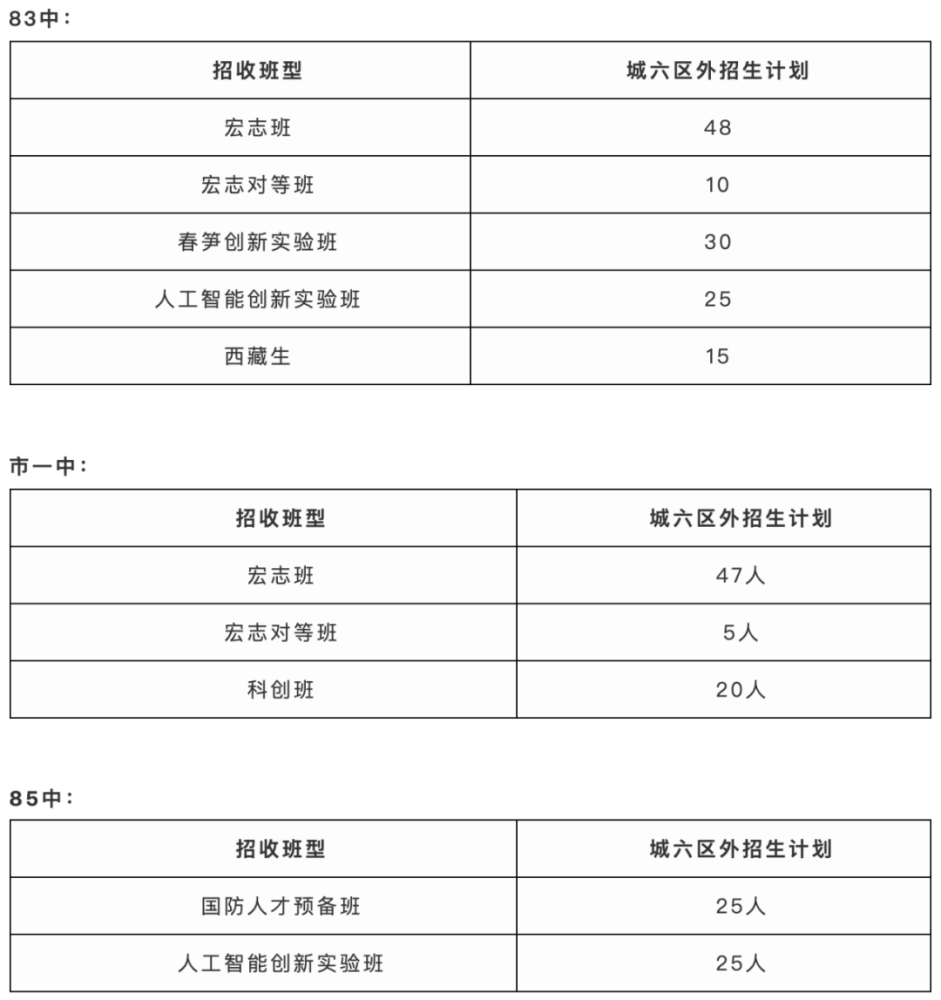 83中：

| 招收班型 | 城六区外招生计划 |
|---|---|
| 宏志班 | 48 |
| 宏志对等班 | 10 |
| 春笋创新实验班 | 30 |
| 人工智能创新实验班 | 25 |
| 西藏生 | 15 |

市一中：

| 招收班型 | 城六区外招生计划 |
|---|---|
| 宏志班 | 47人 |
| 宏志对等班 | 5人 |
| 科创班 | 20人 |

85中：

| 招收班型 | 城六区外招生计划 |
|---|---|
| 国防人才预备班 | 25人 |
| 人工智能创新实验班 | 25人 |